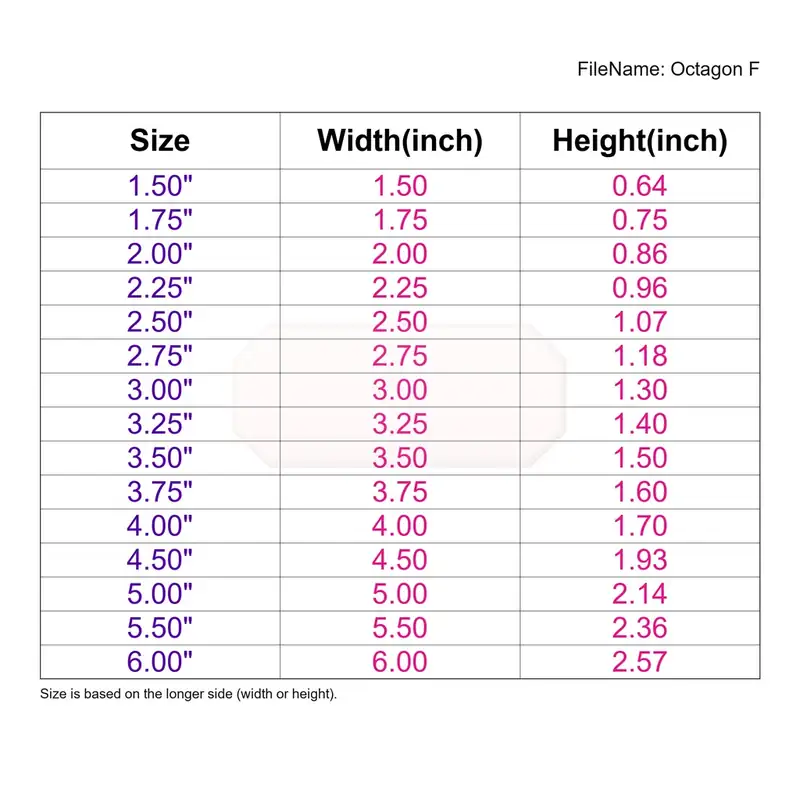 FileName: Octagon F

| Size | Width(inch) | Height(inch) |
|---|---|---|
| 1.50" | 1.50 | 0.64 |
| 1.75" | 1.75 | 0.75 |
| 2.00" | 2.00 | 0.86 |
| 2.25" | 2.25 | 0.96 |
| 2.50" | 2.50 | 1.07 |
| 2.75" | 2.75 | 1.18 |
| 3.00" | 3.00 | 1.30 |
| 3.25" | 3.25 | 1.40 |
| 3.50" | 3.50 | 1.50 |
| 3.75" | 3.75 | 1.60 |
| 4.00" | 4.00 | 1.70 |
| 4.50" | 4.50 | 1.93 |
| 5.00" | 5.00 | 2.14 |
| 5.50" | 5.50 | 2.36 |
| 6.00" | 6.00 | 2.57 |

Size is based on the longer side (width or height).